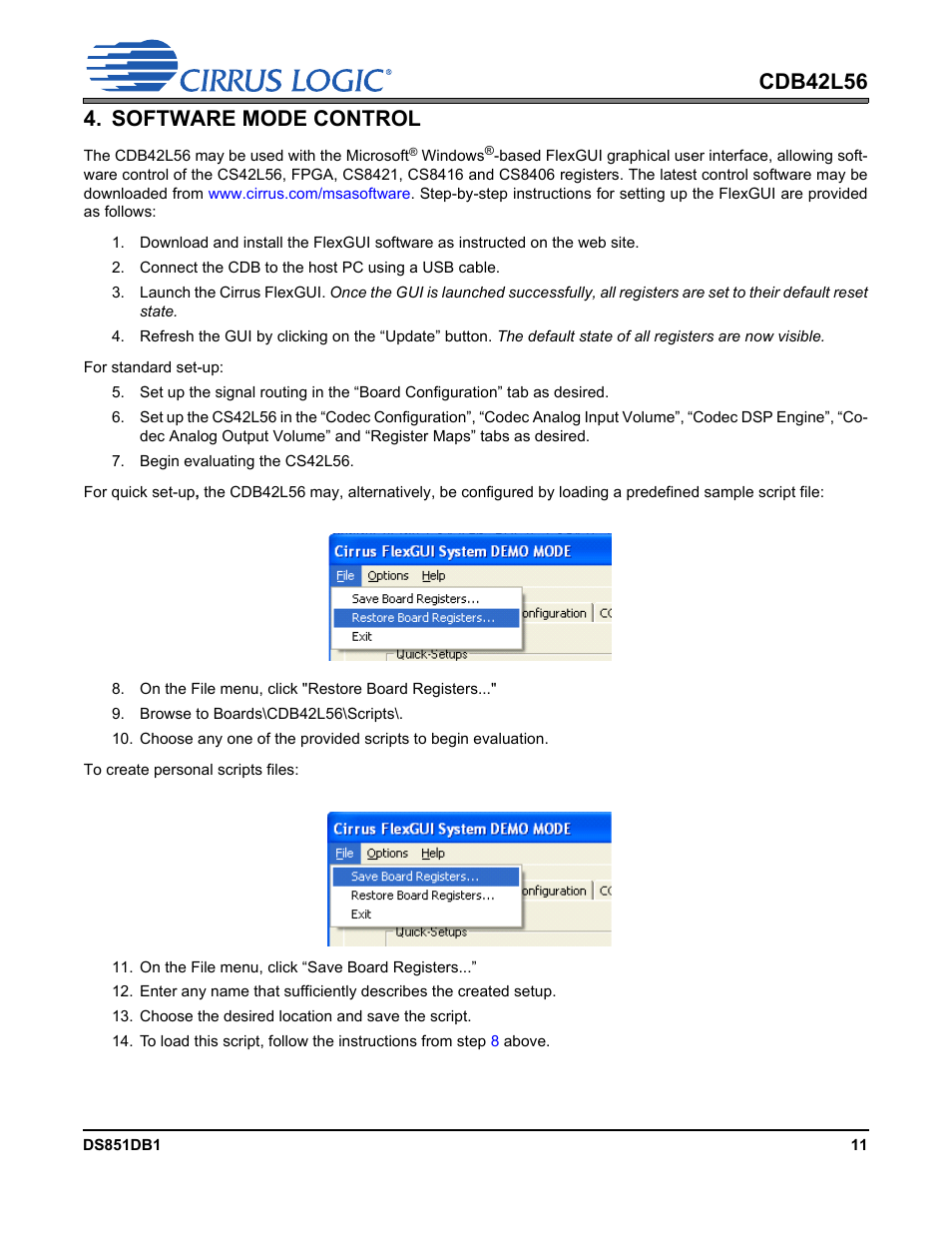 CIRRUS LOGIC®

CDB42L56

4. SOFTWARE MODE CONTROL

The CDB42L56 may be used with the Microsoft® Windows®-based FlexGUI graphical user interface, allowing software control of the CS42L56, FPGA, CS8421, CS8416 and CS8406 registers. The latest control software may be downloaded from www.cirrus.com/msasoftware. Step-by-step instructions for setting up the FlexGUI are provided as follows:

1. Download and install the FlexGUI software as instructed on the web site.

2. Connect the CDB to the host PC using a USB cable.

3. Launch the Cirrus FlexGUI. Once the GUI is launched successfully, all registers are set to their default reset state.

4. Refresh the GUI by clicking on the “Update” button. The default state of all registers are now visible.

For standard set-up:

5. Set up the signal routing in the “Board Configuration” tab as desired.

6. Set up the CS42L56 in the “Codec Configuration”, “Codec Analog Input Volume”, “Codec DSP Engine”, “Codec Analog Output Volume” and “Register Maps” tabs as desired.

7. Begin evaluating the CS42L56.

For quick set-up, the CDB42L56 may, alternatively, be configured by loading a predefined sample script file:

Cirrus FlexGUI System DEMO MODE
File Options Help
Save Board Registers...
Restore Board Registers...
Exit
onfiguration CC
Quick-Setups

8. On the File menu, click "Restore Board Registers..."

9. Browse to Boards\CDB42L56\Scripts\.

10. Choose any one of the provided scripts to begin evaluation.

To create personal scripts files:

Cirrus FlexGUI System DEMO MODE
File Options Help
Save Board Registers...
Restore Board Registers...
Exit
onfiguration CC
Quick-Setups

11. On the File menu, click “Save Board Registers...”

12. Enter any name that sufficiently describes the created setup.

13. Choose the desired location and save the script.

14. To load this script, follow the instructions from step 8 above.

DS851DB1

11